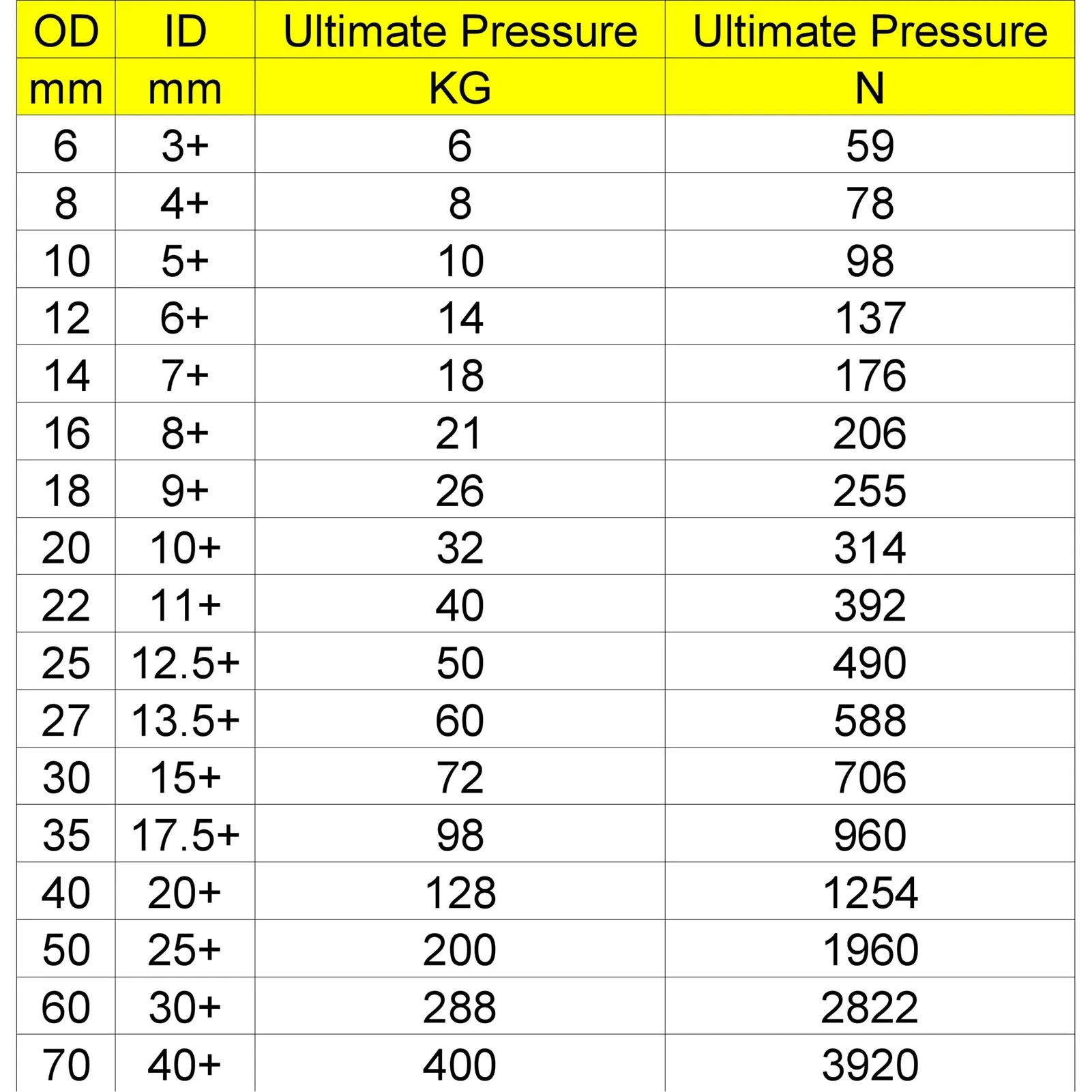 | OD | ID | Ultimate Pressure | Ultimate Pressure |
|---|---|---|---|
| mm | mm | KG | N |
| 6 | 3+ | 6 | 59 |
| 8 | 4+ | 8 | 78 |
| 10 | 5+ | 10 | 98 |
| 12 | 6+ | 14 | 137 |
| 14 | 7+ | 18 | 176 |
| 16 | 8+ | 21 | 206 |
| 18 | 9+ | 26 | 255 |
| 20 | 10+ | 32 | 314 |
| 22 | 11+ | 40 | 392 |
| 25 | 12.5+ | 50 | 490 |
| 27 | 13.5+ | 60 | 588 |
| 30 | 15+ | 72 | 706 |
| 35 | 17.5+ | 98 | 960 |
| 40 | 20+ | 128 | 1254 |
| 50 | 25+ | 200 | 1960 |
| 60 | 30+ | 288 | 2822 |
| 70 | 40+ | 400 | 3920 |